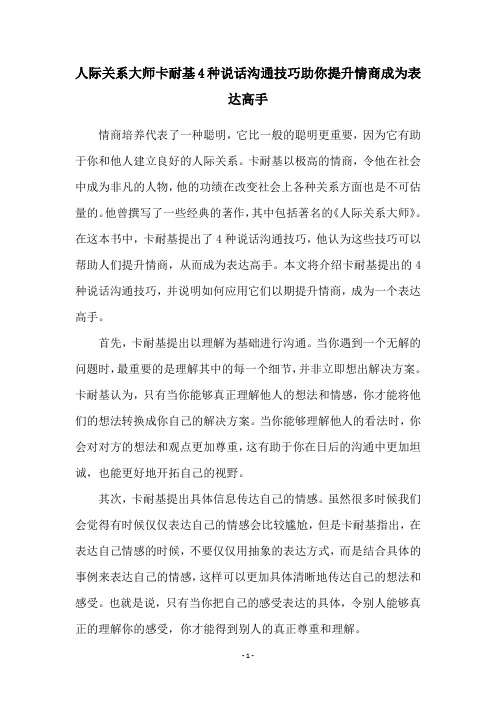 人际关系大师卡耐基4种说话沟通技巧助你提升情商成为表达高手

情商培养代表了一种聪明，它比一般的聪明更重要，因为它有助于你和他人建立良好的人际关系。卡耐基以极高的情商，令他在社会中成为非凡的人物，他的功绩在改变社会上各种关系方面也是不可估量的。他曾撰写了一些经典的著作，其中包括著名的《人际关系大师》。在这本书中，卡耐基提出了4种说话沟通技巧，他认为这些技巧可以帮助人们提升情商，从而成为表达高手。本文将介绍卡耐基提出的4种说话沟通技巧，并说明如何应用它们以期提升情商，成为一个表达高手。

首先，卡耐基提出以理解为基础进行沟通。当你遇到一个无解的问题时，最重要的是理解其中的每一个细节，并非立即想出解决方案。卡耐基认为，只有当你能够真正理解他人的想法和情感，你才能将他们的想法转换成你自己的解决方案。当你能够理解他人的看法时，你会对对方的想法和观点更加尊重，这有助于你在日后的沟通中更加坦诚，也能更好地开拓自己的视野。

其次，卡耐基提出具体信息传达自己的情感。虽然很多时候我们会觉得有时候仅仅表达自己的情感会比较尴尬，但是卡耐基指出，在表达自己情感的时候，不要仅仅用抽象的表达方式，而是结合具体的事例来表达自己的情感，这样可以更加具体清晰地传达自己的想法和感受。也就是说，只有当你把自己的感受表达的具体，令别人能够真正的理解你的感受，你才能得到别人的真正尊重和理解。

- 1 -